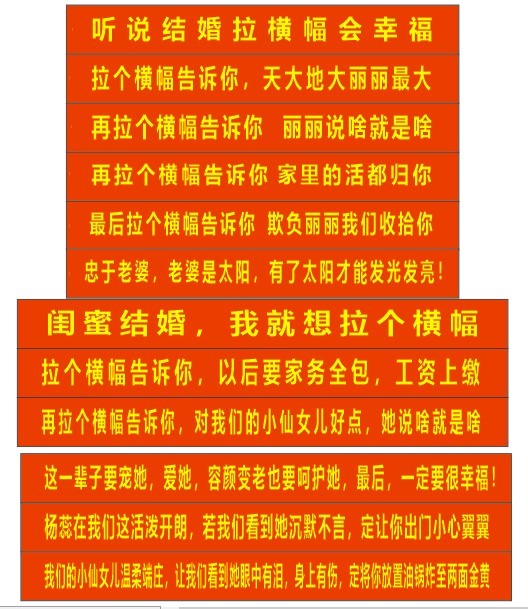 听说结婚拉横幅会幸福

拉个横幅告诉你，天大地大丽丽最大

再拉个横幅告诉你 丽丽说啥就是啥

再拉个横幅告诉你 家里的活都归你

最后拉个横幅告诉你 欺负丽丽我们收拾你

忠于老婆，老婆是太阳，有了太阳才能发光发亮！

闺蜜结婚，我就想拉个横幅

拉个横幅告诉你，以后要家务全包，工资上缴

再拉个横幅告诉你，对我们的小仙女儿好点，她说啥就是啥

这一辈子要宠她，爱她，容颜变老也要呵护她，最后，一定要很幸福！

杨蕊在我们这活泼开朗，若我们看到她沉默不言，定让你出门小心翼翼

我们的小仙女儿温柔端庄，让我们看到她眼中有泪，身上有伤，定将你放置油锅炸至两面金黄